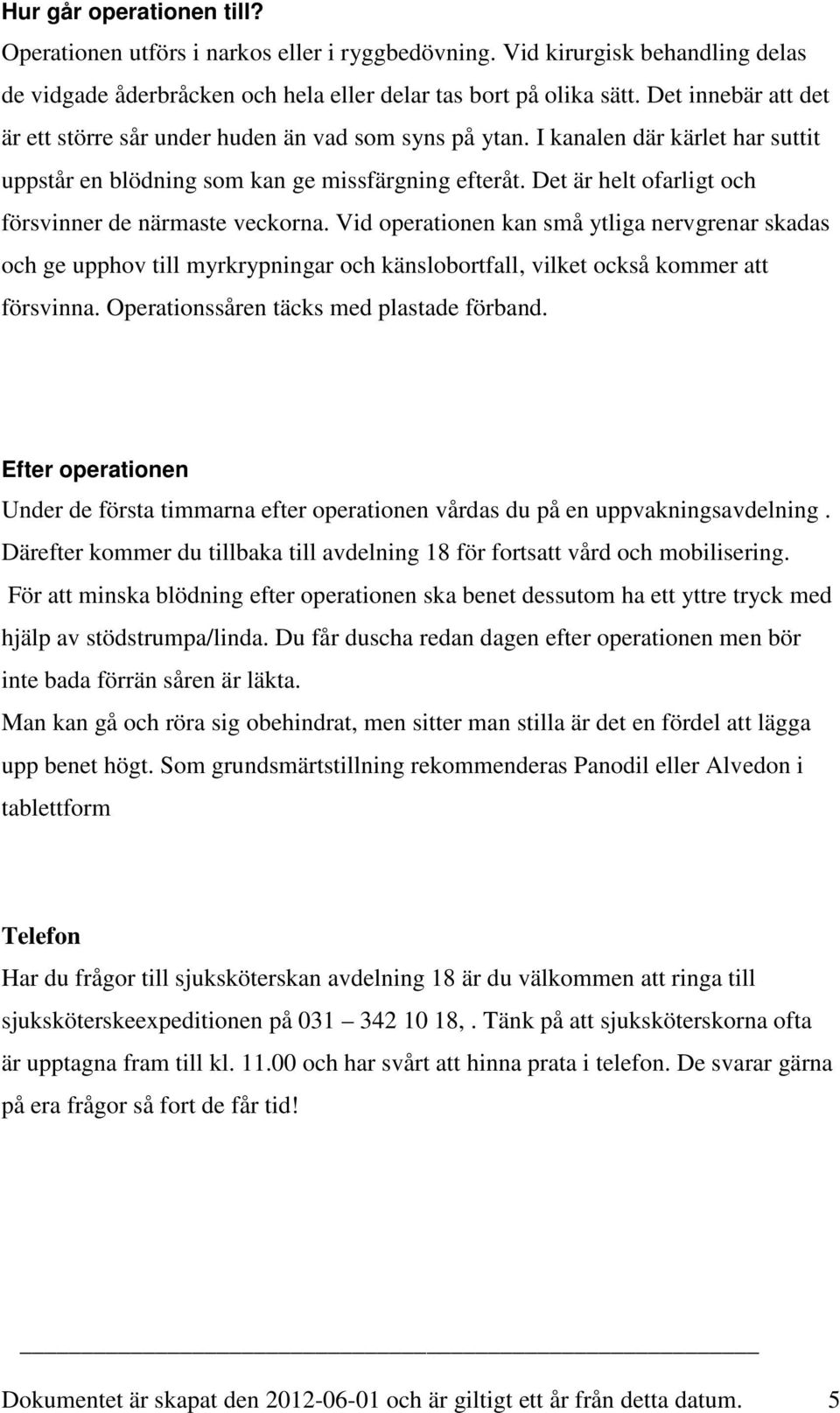 Hur går operationen till?

Operationen utförs i narkos eller i ryggbedövning. Vid kirurgisk behandling delas de vidgade åderbråcken och hela eller delar tas bort på olika sätt. Det innebär att det är ett större sår under huden än vad som syns på ytan. I kanalen där kärlet har suttit uppstår en blödning som kan ge missfärgning efteråt. Det är helt ofarligt och försvinner de närmaste veckorna. Vid operationen kan små ytliga nervgrenar skadas och ge upphov till myrkrypningar och känslobortfall, vilket också kommer att försvinna. Operationssåren täcks med plastade förband.

Efter operationen

Under de första timmarna efter operationen vårdas du på en uppvakningsavdelning . Därefter kommer du tillbaka till avdelning 18 för fortsatt vård och mobilisering.
För att minska blödning efter operationen ska benet dessutom ha ett yttre tryck med hjälp av stödstrumpa/linda. Du får duscha redan dagen efter operationen men bör inte bada förrän såren är läkta.
Man kan gå och röra sig obehindrat, men sitter man stilla är det en fördel att lägga upp benet högt. Som grundsmärtstillning rekommenderas Panodil eller Alvedon i tablettform

Telefon

Har du frågor till sjuksköterskan avdelning 18 är du välkommen att ringa till sjuksköterskeexpeditionen på 031 – 342 10 18,. Tänk på att sjuksköterskorna ofta är upptagna fram till kl. 11.00 och har svårt att hinna prata i telefon. De svarar gärna på era frågor så fort de får tid!

Dokumentet är skapat den 2012-06-01 och är giltigt ett år från detta datum. 5